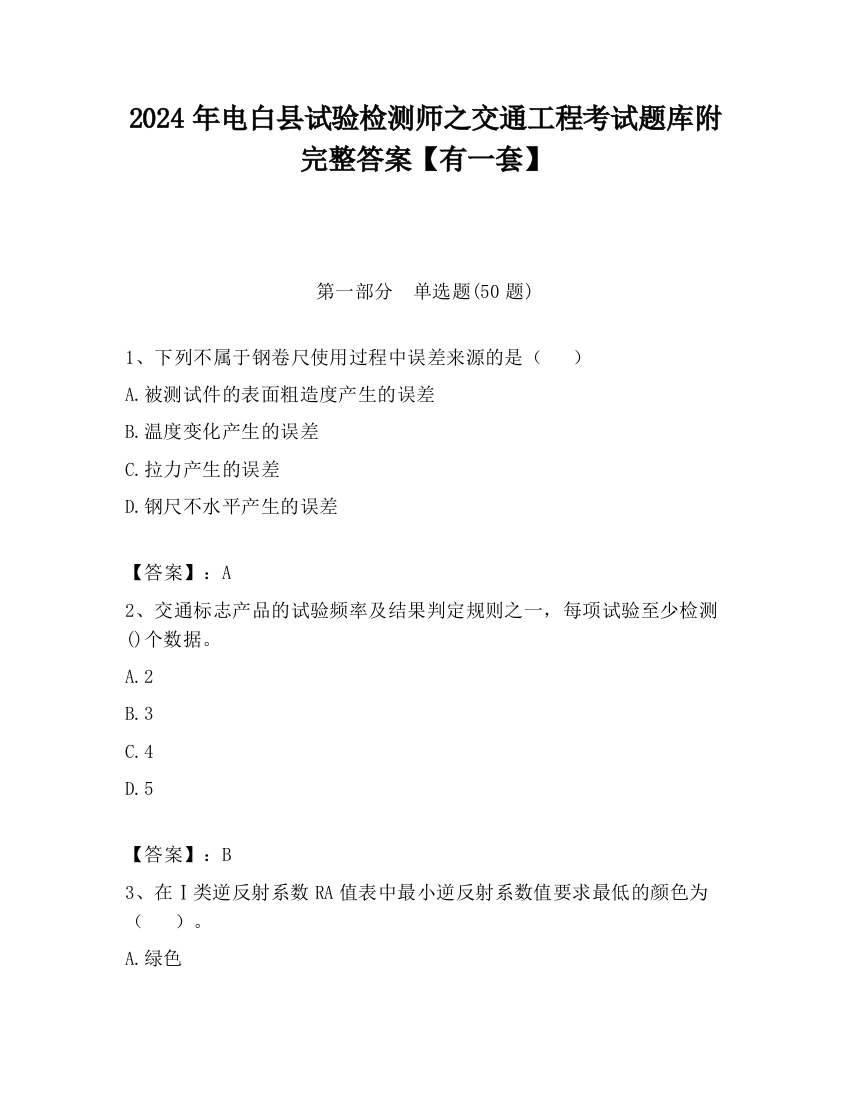 2024 年电白县试验检测师之交通工程考试题库附完整答案【有一套】

第一部分　单选题(50 题)

1、下列不属于钢卷尺使用过程中误差来源的是（　　）

A.被测试件的表面粗造度产生的误差

B.温度变化产生的误差

C.拉力产生的误差

D.钢尺不水平产生的误差

【答案】：A

2、交通标志产品的试验频率及结果判定规则之一，每项试验至少检测()个数据。

A.2

B.3

C.4

D.5

【答案】：B

3、在Ⅰ类逆反射系数 RA 值表中最小逆反射系数值要求最低的颜色为（　　）。

A.绿色